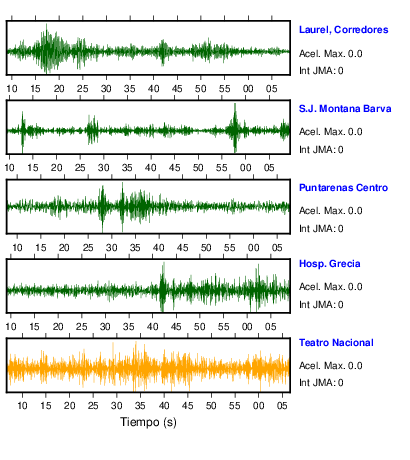 Laurel, Corredores
Acel. Max. 0.0
Int JMA: 0

10 15 20 25 30 35 40 45 50 55 00 05

S.J. Montana Barva
Acel. Max. 0.0
Int JMA: 0

10 15 20 25 30 35 40 45 50 55 00 05

Puntarenas Centro
Acel. Max. 0.0
Int JMA: 0

10 15 20 25 30 35 40 45 50 55 00 05

Hosp. Grecia
Acel. Max. 0.0
Int JMA: 0

10 15 20 25 30 35 40 45 50 55 00 05

Teatro Nacional
Acel. Max. 0.0
Int JMA: 0

10 15 20 25 30 35 40 45 50 55 00 05

Tiempo (s)